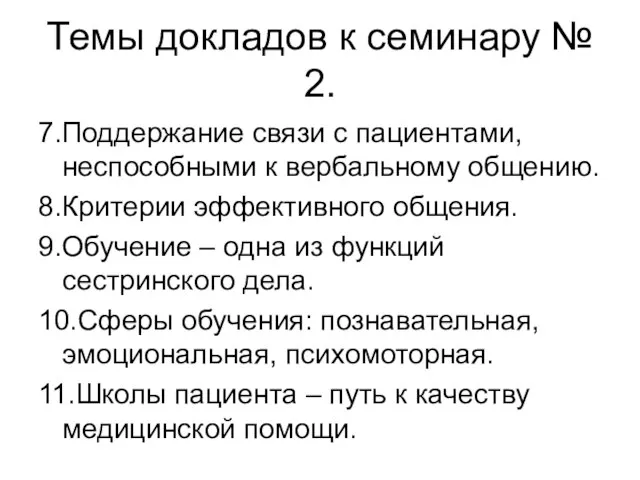 Темы докладов к семинару № 2.

7.Поддержание связи с пациентами, неспособными к вербальному общению.

8.Критерии эффективного общения.

9.Обучение – одна из функций сестринского дела.

10.Сферы обучения: познавательная, эмоциональная, психомоторная.

11.Школы пациента – путь к качеству медицинской помощи.